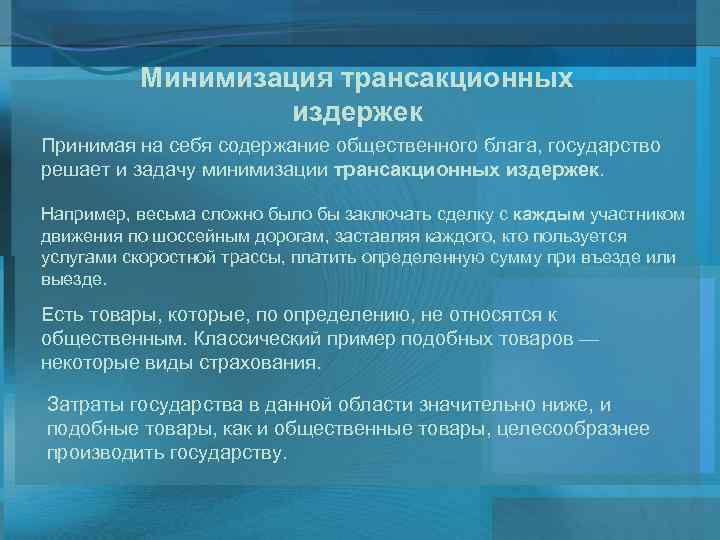 Минимизация трансакционных издержек

Принимая на себя содержание общественного блага, государство решает и задачу минимизации трансакционных издержек.

Например, весьма сложно было бы заключать сделку с каждым участником движения по шоссейным дорогам, заставляя каждого, кто пользуется услугами скоростной трассы, платить определенную сумму при въезде или выезде.

Есть товары, которые, по определению, не относятся к общественным. Классический пример подобных товаров — некоторые виды страхования.

Затраты государства в данной области значительно ниже, и подобные товары, как и общественные товары, целесообразнее производить государству.